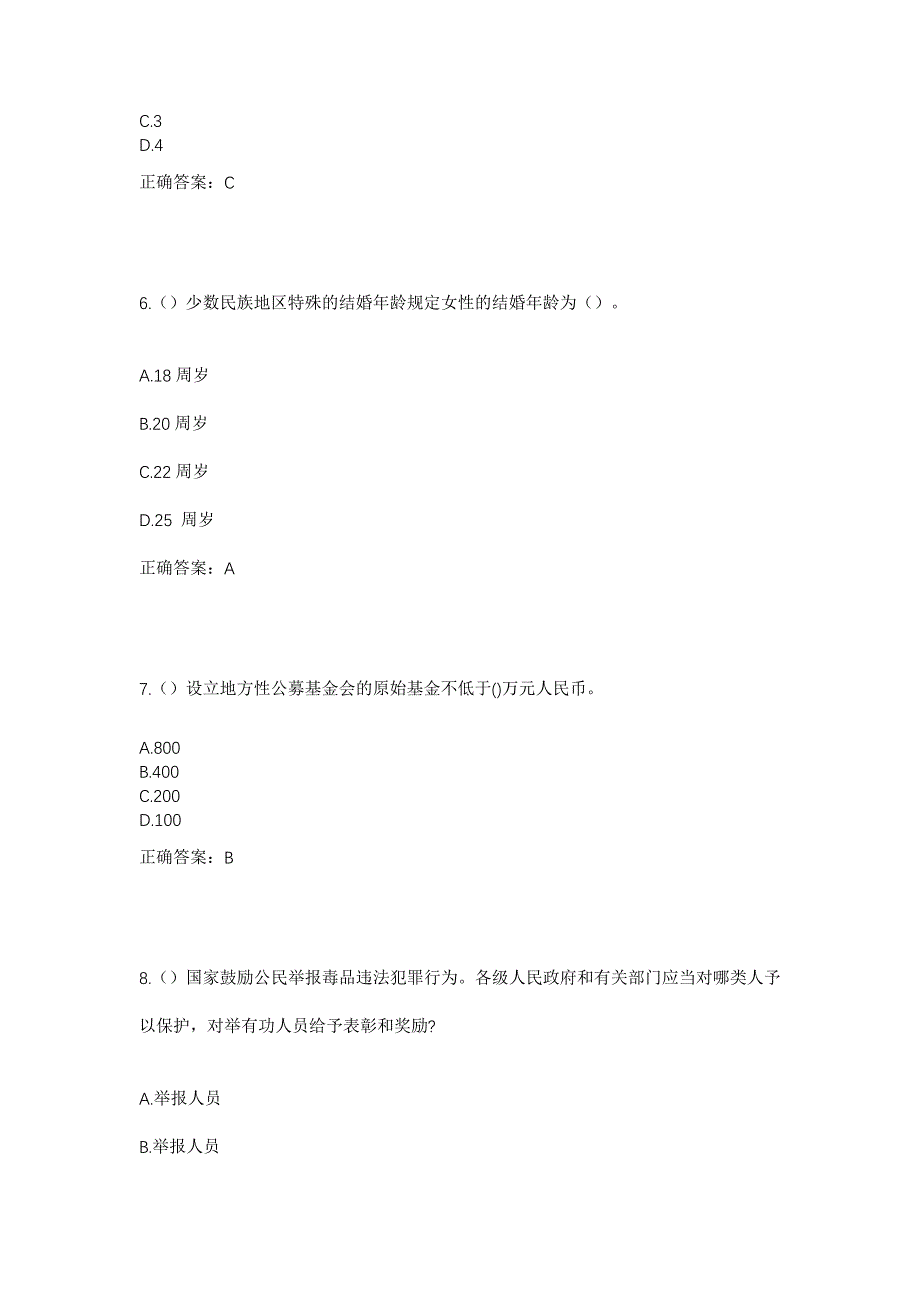 C.3
D.4

正确答案：C

6.（）少数民族地区特殊的结婚年龄规定女性的结婚年龄为（）。

A.18 周岁

B.20 周岁

C.22 周岁

D.25 周岁

正确答案：A

7.（）设立地方性公募基金会的原始基金不低于()万元人民币。

A.800
B.400
C.200
D.100

正确答案：B

8.（）国家鼓励公民举报毒品违法犯罪行为。各级人民政府和有关部门应当对哪类人予以保护，对举有功人员给予表彰和奖励?

A.举报人员

B.举报人员